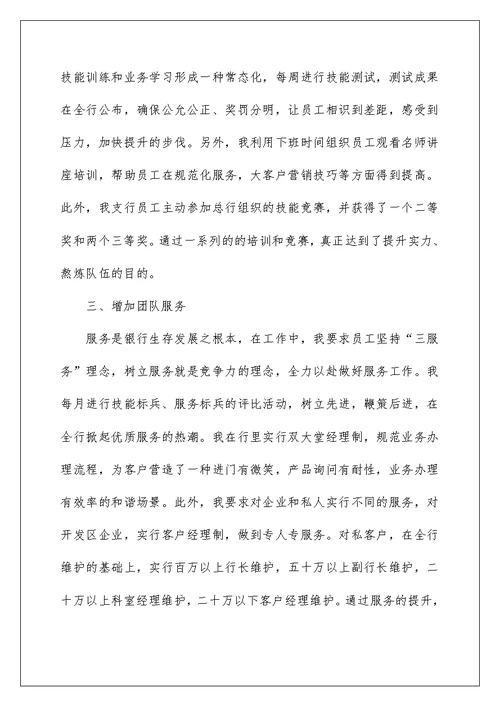 技能训练和业务学习形成一种常态化，每周进行技能测试，测试成果在全行公布，确保公允公正、奖罚分明，让员工相识到差距，感受到压力，加快提升的步伐。另外，我利用下班时间组织员工观看名师讲座培训，帮助员工在规范化服务，大客户营销技巧等方面得到提高。此外，我支行员工主动参加总行组织的技能竞赛，并获得了一个二等奖和两个三等奖。通过一系列的的培训和竞赛，真正达到了提升实力、熬炼队伍的目的。

三、增加团队服务

服务是银行生存发展之根本，在工作中，我要求员工坚持“三服务”理念，树立服务就是竞争力的理念，全力以赴做好服务工作。我每月进行技能标兵、服务标兵的评比活动，树立先进，鞭策后进，在全行掀起优质服务的热潮。我在行里实行双大堂经理制，规范业务办理流程，为客户营造了一种进门有微笑，产品询问有耐性，业务办理有效率的和谐场景。此外，我要求对企业和私人实行不同的服务，对开发区企业，实行客户经理制，做到专人专服务。对私客户，在全行维护的基础上，实行百万以上行长维护，五十万以上副行长维护，二十万以上科室经理维护，二十万以下客户经理维护。通过服务的提升，